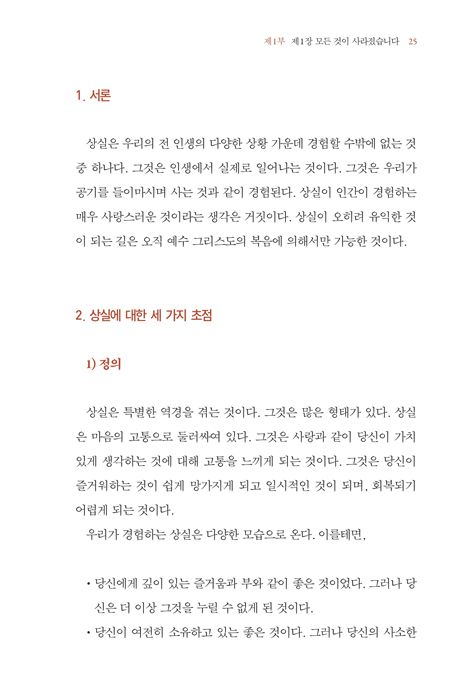 제1부 제1장 모든 것이 사라졌습니다 25

1. 서론

상실은 우리의 전 인생의 다양한 상황 가운데 경험할 수밖에 없는 것 중 하나다. 그것은 인생에서 실제로 일어나는 것이다. 그것은 우리가 공기를 들이마시며 사는 것과 같이 경험된다. 상실이 인간이 경험하는 매우 사랑스러운 것이라는 생각은 거짓이다. 상실이 오히려 유익한 것이 되는 길은 오직 예수 그리스도의 복음에 의해서만 가능한 것이다.

2. 상실에 대한 세 가지 초점

1) 정의

상실은 특별한 역경을 겪는 것이다. 그것은 많은 형태가 있다. 상실은 마음의 고통으로 둘러싸여 있다. 그것은 사랑과 같이 당신이 가치 있게 생각하는 것에 대해 고통을 느끼게 되는 것이다. 그것은 당신이 즐거워하는 것이 쉽게 망가지게 되고 일시적인 것이 되며, 회복되기 어렵게 되는 것이다.

우리가 경험하는 상실은 다양한 모습으로 온다. 이를테면,

• 당신에게 깊이 있는 즐거움과 부와 같이 좋은 것이었다. 그러나 당신은 더 이상 그것을 누릴 수 없게 된 것이다.
• 당신이 여전히 소유하고 있는 좋은 것이다. 그러나 당신의 사소한